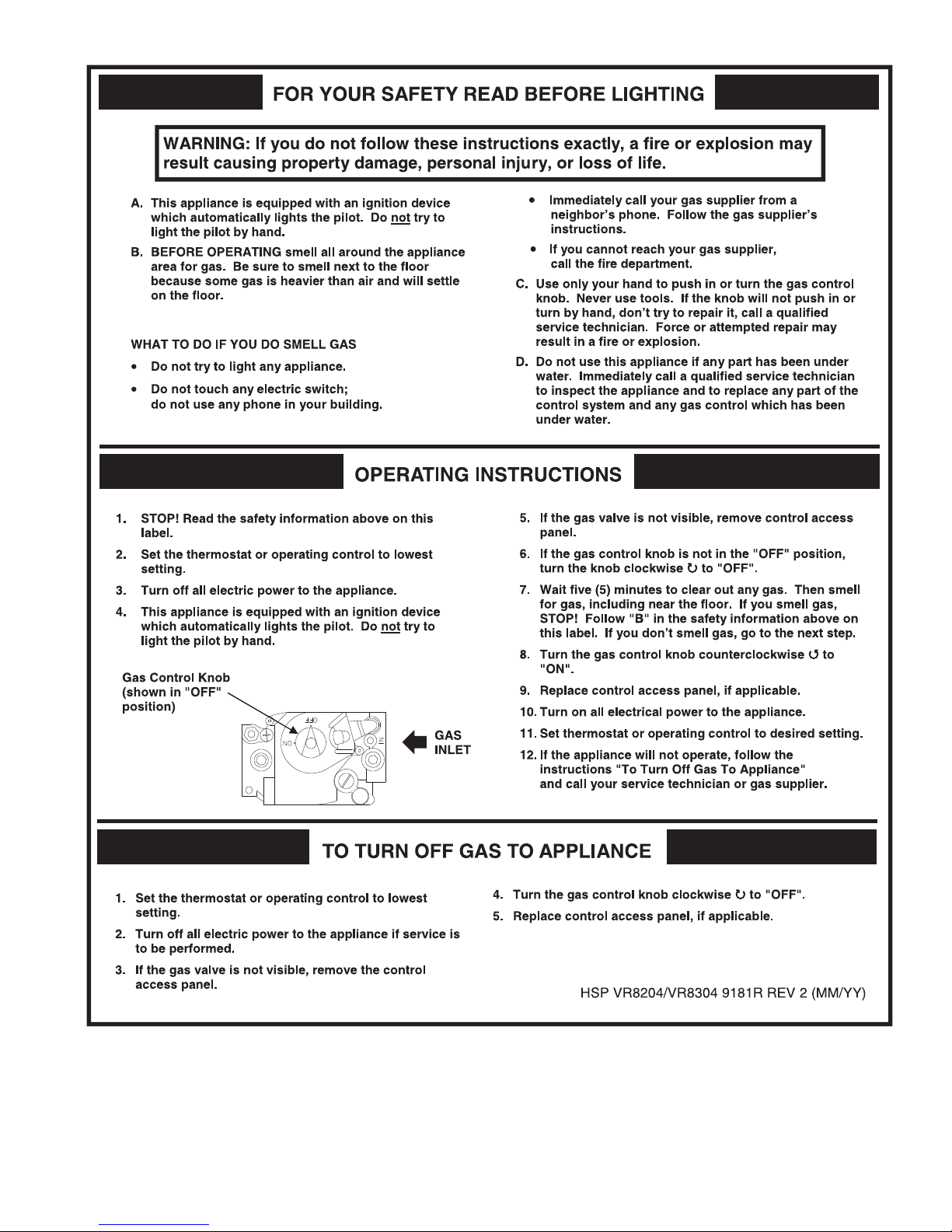 FOR YOUR SAFETY READ BEFORE LIGHTING

WARNING: If you do not follow these instructions exactly, a fire or explosion may result causing property damage, personal injury, or loss of life.

A. This appliance is equipped with an ignition device which automatically lights the pilot. Do not try to light the pilot by hand.

B. BEFORE OPERATING smell all around the appliance area for gas. Be sure to smell next to the floor because some gas is heavier than air and will settle on the floor.

WHAT TO DO IF YOU DO SMELL GAS

• Do not try to light any appliance.

• Do not touch any electric switch; do not use any phone in your building.

• Immediately call your gas supplier from a neighbor's phone. Follow the gas supplier's instructions.

• If you cannot reach your gas supplier, call the fire department.

C. Use only your hand to push in or turn the gas control knob. Never use tools. If the knob will not push in or turn by hand, don't try to repair it, call a qualified service technician. Force or attempted repair may result in a fire or explosion.

D. Do not use this appliance if any part has been under water. Immediately call a qualified service technician to inspect the appliance and to replace any part of the control system and any gas control which has been under water.

OPERATING INSTRUCTIONS

1. STOP! Read the safety information above on this label.

2. Set the thermostat or operating control to lowest setting.

3. Turn off all electric power to the appliance.

4. This appliance is equipped with an ignition device which automatically lights the pilot. Do not try to light the pilot by hand.

Gas Control Knob (shown in "OFF" position)

OFF

ON

GAS INLET

5. If the gas valve is not visible, remove control access panel.

6. If the gas control knob is not in the "OFF" position, turn the knob clockwise ↻ to "OFF".

7. Wait five (5) minutes to clear out any gas. Then smell for gas, including near the floor. If you smell gas, STOP! Follow "B" in the safety information above on this label. If you don't smell gas, go to the next step.

8. Turn the gas control knob counterclockwise ↺ to "ON".

9. Replace control access panel, if applicable.

10. Turn on all electrical power to the appliance.

11. Set thermostat or operating control to desired setting.

12. If the appliance will not operate, follow the instructions "To Turn Off Gas To Appliance" and call your service technician or gas supplier.

TO TURN OFF GAS TO APPLIANCE

1. Set the thermostat or operating control to lowest setting.

2. Turn off all electric power to the appliance if service is to be performed.

3. If the gas valve is not visible, remove the control access panel.

4. Turn the gas control knob clockwise ↻ to "OFF".

5. Replace control access panel, if applicable.

HSP VR8204/VR8304 9181R REV 2 (MM/YY)